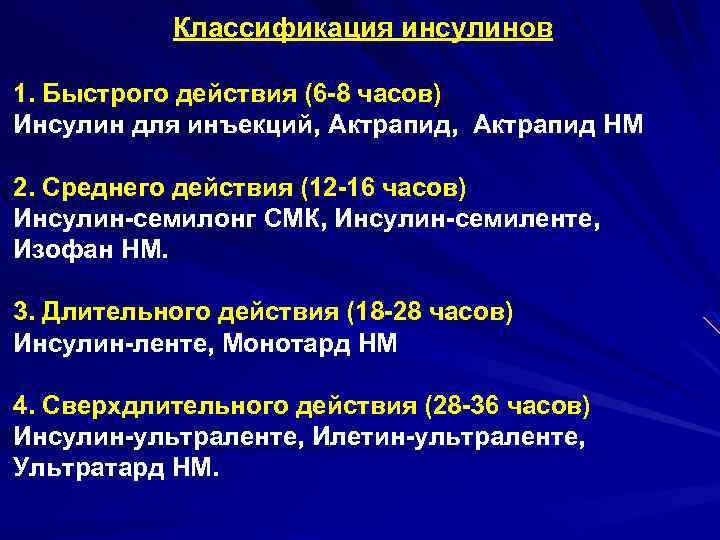 Классификация инсулинов

1. Быстрого действия (6-8 часов)
Инсулин для инъекций, Актрапид, Актрапид НМ

2. Среднего действия (12-16 часов)
Инсулин-семилонг СМК, Инсулин-семиленте, Изофан НМ.

3. Длительного действия (18-28 часов)
Инсулин-ленте, Монотард НМ

4. Сверхдлительного действия (28-36 часов)
Инсулин-ультраленте, Илетин-ультраленте, Ультратард НМ.